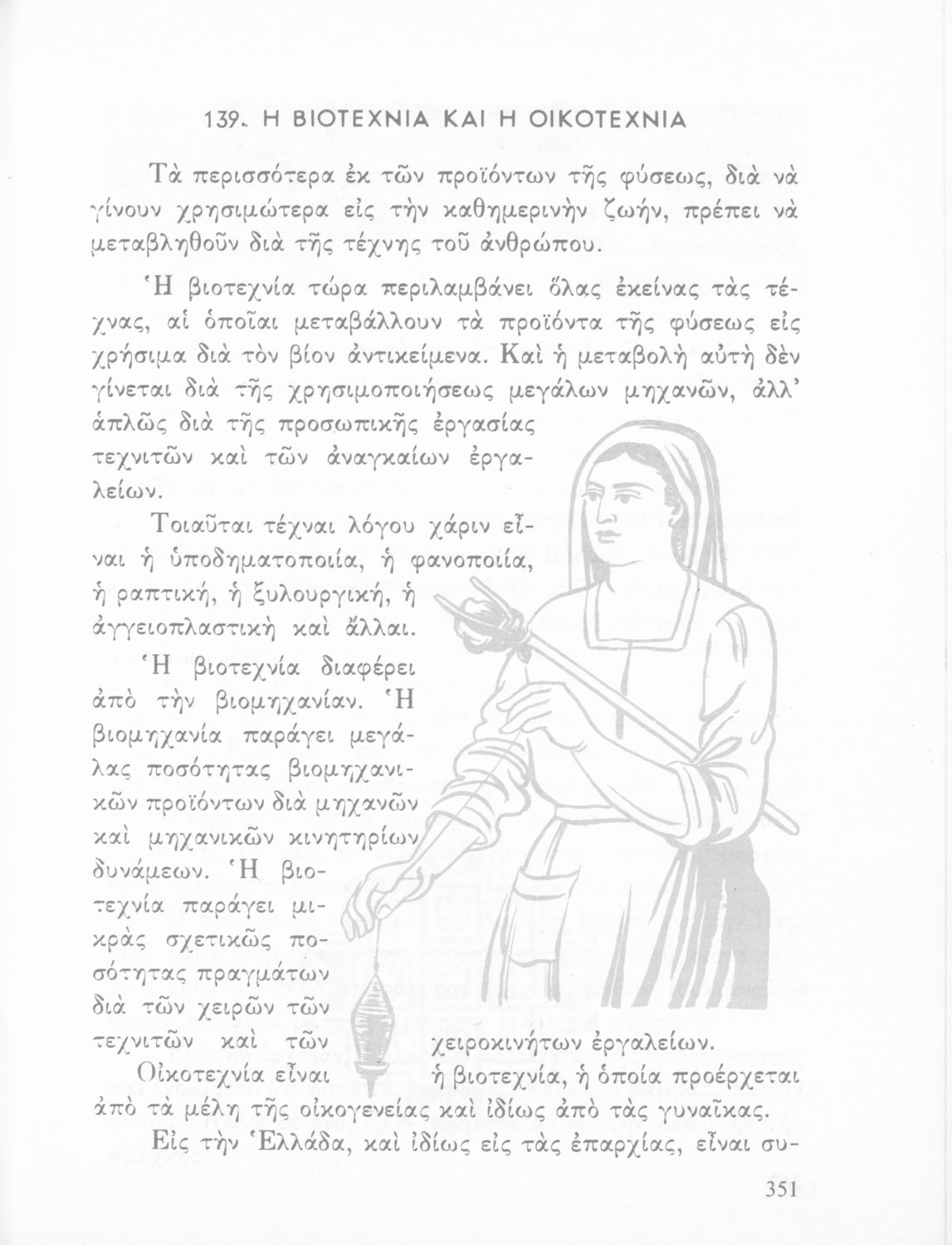 139. Η ΒΙΟΤΕΧΝΙΑ ΚΑΙ Η ΟΙΚΟΤΕΧΝΙΑ

Τὰ περισσότερα ἐκ τῶν προϊόντων τῆς φύσεως, διὰ νὰ γίνουν χρησιμώτερα εἰς τὴν καθημερινὴν ζωήν, πρέπει νὰ μεταβληθοῦν διὰ τῆς τέχνης τοῦ ἀνθρώπου.

Ἡ βιοτεχνία τώρα περιλαμβάνει ὅλας ἐκείνας τὰς τέχνας, αἱ ὁποῖαι μεταβάλλουν τὰ προϊόντα τῆς φύσεως εἰς χρήσιμα διὰ τὸν βίον ἀντικείμενα. Καὶ ἡ μεταβολὴ αὐτὴ δὲν γίνεται διὰ τῆς χρησιμοποιήσεως μεγάλων μηχανῶν, ἀλλ' ἁπλῶς διὰ τῆς προσωπικῆς ἐργασίας τεχνιτῶν καὶ τῶν ἀναγκαίων ἐργαλείων.

Τοιαῦται τέχναι λόγου χάριν εἶναι ἡ ὑποδηματοποιία, ἡ φανοποιία, ἡ ραπτική, ἡ ξυλουργική, ἡ ἀγγειοπλαστικὴ καὶ ἄλλαι.

Ἡ βιοτεχνία διαφέρει ἀπὸ τὴν βιομηχανίαν. Ἡ βιομηχανία παράγει μεγάλας ποσότητας βιομηχανικῶν προϊόντων διὰ μηχανῶν καὶ μηχανικῶν κινητηρίων δυνάμεων. Ἡ βιοτεχνία παράγει μικρὰς σχετικῶς ποσότητας πραγμάτων διὰ τῶν χειρῶν τῶν τεχνιτῶν καὶ τῶν χειροκινήτων ἐργαλείων.

Οἰκοτεχνία εἶναι ἡ βιοτεχνία, ἡ ὁποία προέρχεται ἀπὸ τὰ μέλη τῆς οἰκογενείας καὶ ἰδίως ἀπὸ τὰς γυναῖκας.

Εἰς τὴν Ἑλλάδα, καὶ ἰδίως εἰς τὰς ἐπαρχίας, εἶναι συ-

351